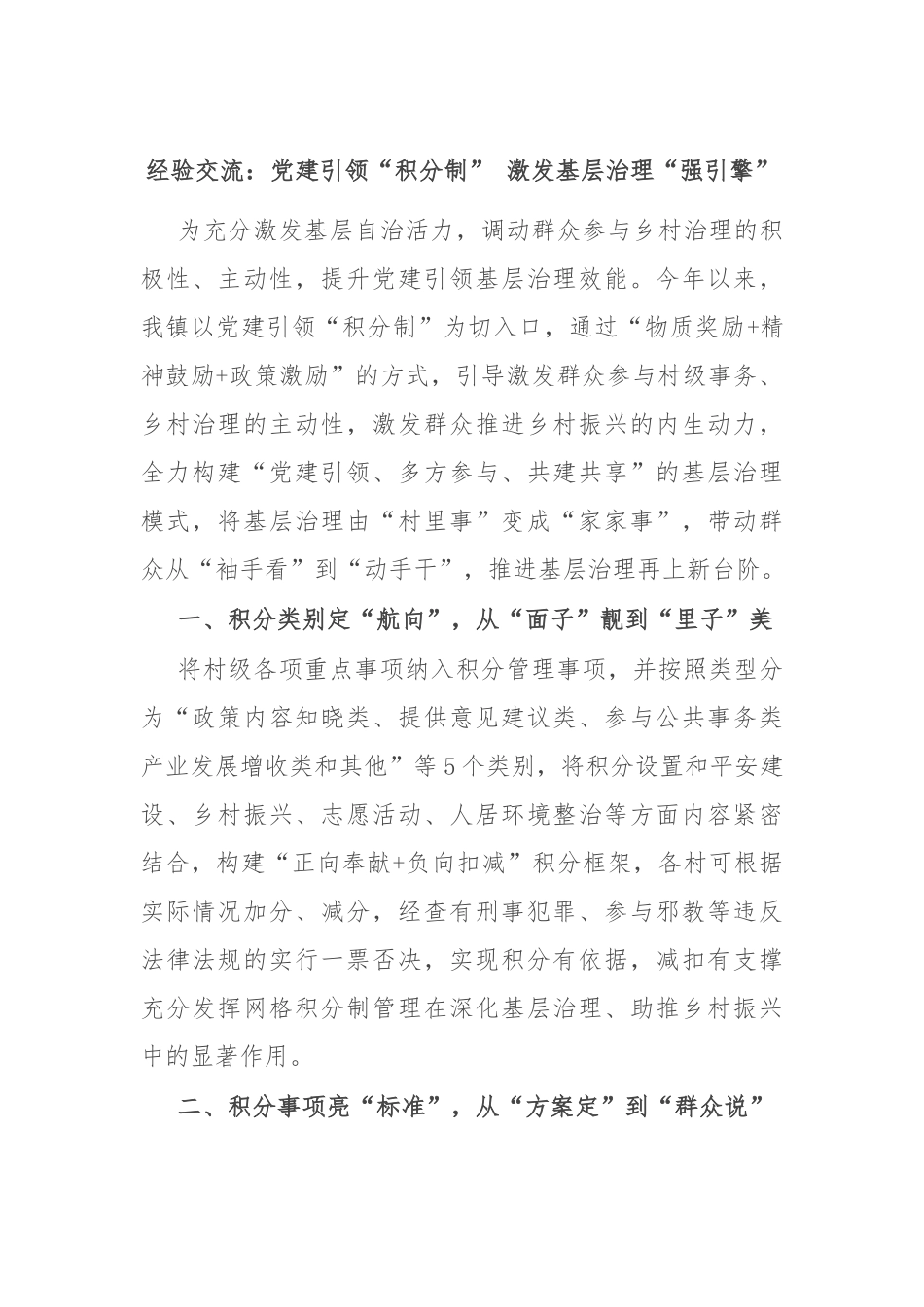 经验交流：党建引领“积分制” 激发基层治理“强引擎”

为充分激发基层自治活力，调动群众参与乡村治理的积极性、主动性，提升党建引领基层治理效能。今年以来，我镇以党建引领“积分制”为切入口，通过“物质奖励+精神鼓励+政策激励”的方式，引导激发群众参与村级事务、乡村治理的主动性，激发群众推进乡村振兴的内生动力，全力构建“党建引领、多方参与、共建共享”的基层治理模式，将基层治理由“村里事”变成“家家事”，带动群众从“袖手看”到“动手干”，推进基层治理再上新台阶。

一、积分类别定“航向”，从“面子”靓到“里子”美

将村级各项重点事项纳入积分管理事项，并按照类型分为“政策内容知晓类、提供意见建议类、参与公共事务类产业发展增收类和其他”等5个类别，将积分设置和平安建设、乡村振兴、志愿活动、人居环境整治等方面内容紧密结合，构建“正向奉献+负向扣减”积分框架，各村可根据实际情况加分、减分，经查有刑事犯罪、参与邪教等违反法律法规的实行一票否决，实现积分有依据，减扣有支撑充分发挥网格积分制管理在深化基层治理、助推乡村振兴中的显著作用。

二、积分事项亮“标准”，从“方案定”到“群众说”